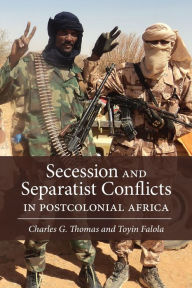 Secession AND Separatist Conflicts IN POSTCOLONIAL AFRICA

Charles G. Thomas and Toyin Falola